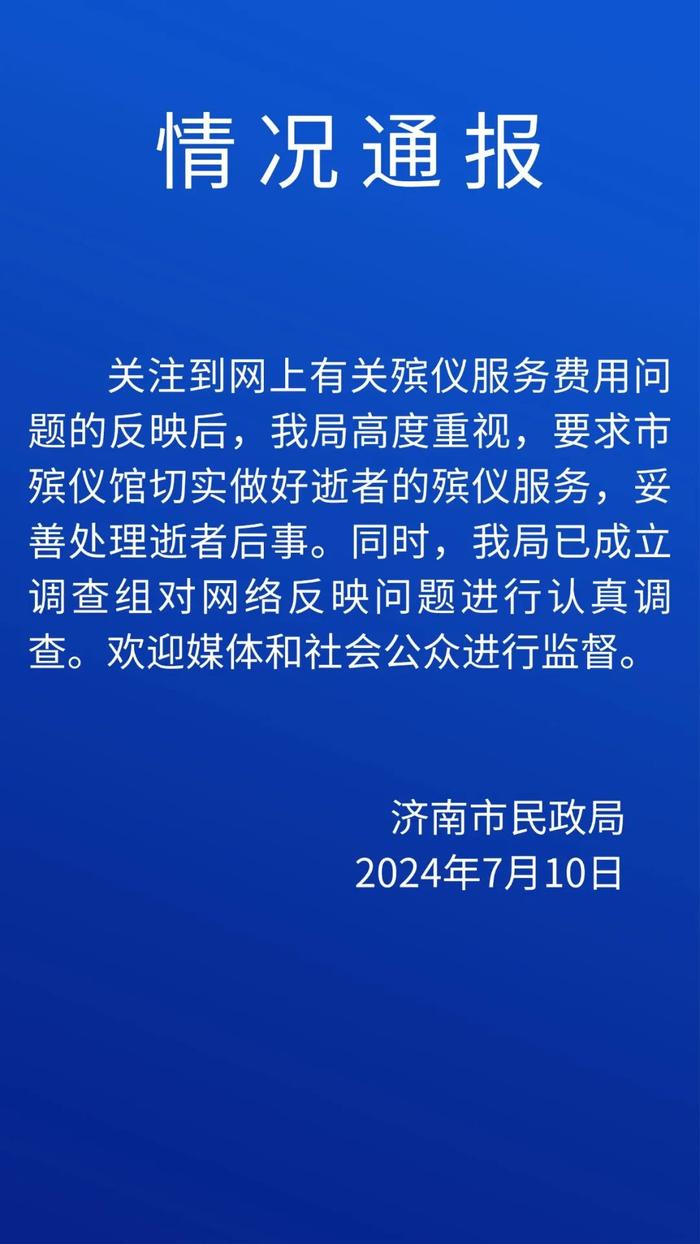 情况通报

关注到网上有关殡仪服务费用问题的反映后，我局高度重视，要求市殡仪馆切实做好逝者的殡仪服务，妥善处理逝者后事。同时，我局已成立调查组对网络反映问题进行认真调查。欢迎媒体和社会公众进行监督。

济南市民政局
2024年7月10日